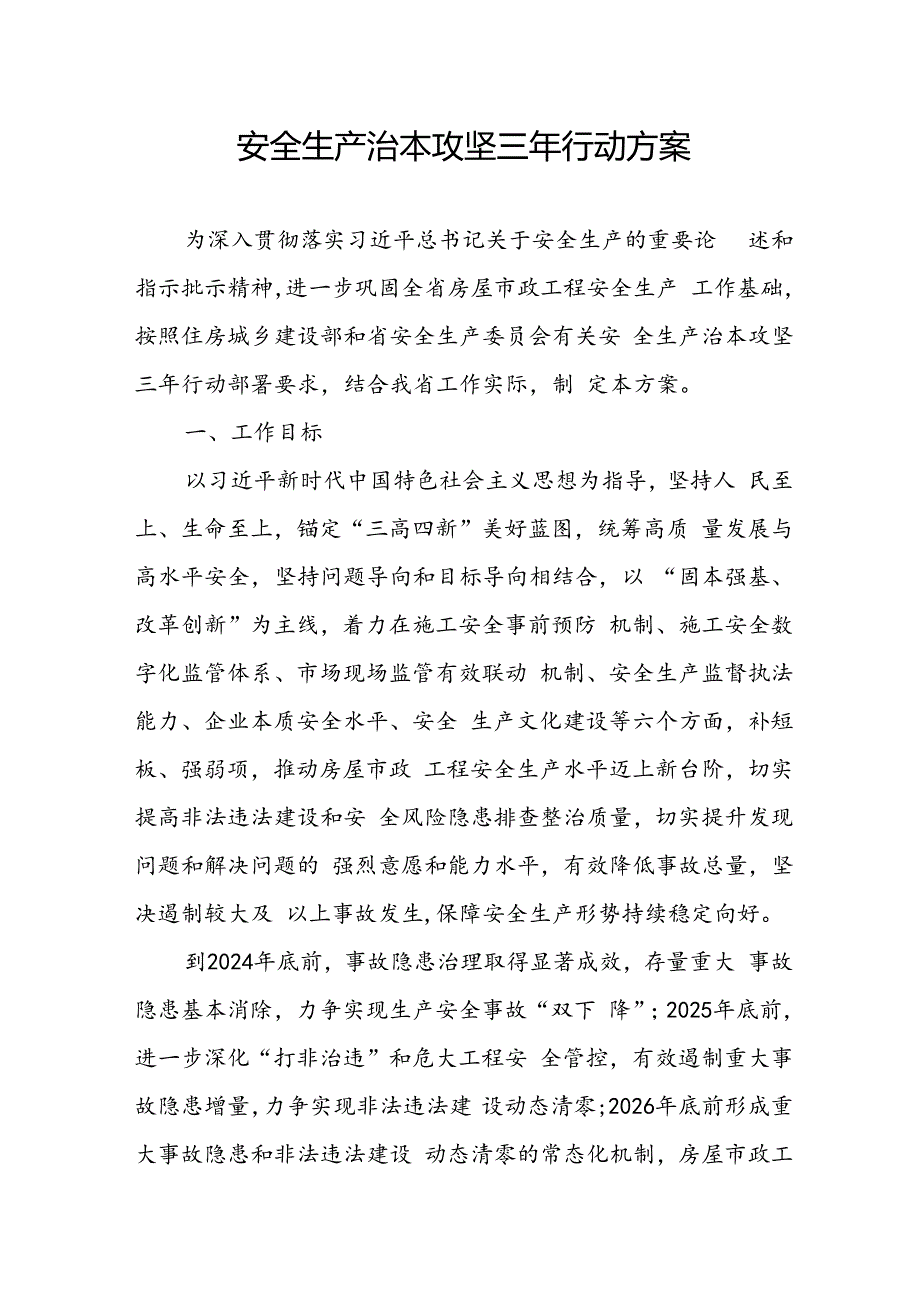 安全生产治本攻坚三年行动方案

为深入贯彻落实习近平总书记关于安全生产的重要论 述和指示批示精神,进一步巩固全省房屋市政工程安全生产 工作基础,按照住房城乡建设部和省安全生产委员会有关安 全生产治本攻坚三年行动部署要求，结合我省工作实际，制 定本方案。

一、工作目标

以习近平新时代中国特色社会主义思想为指导，坚持人 民至上、生命至上，锚定“三高四新”美好蓝图，统筹高质 量发展与高水平安全，坚持问题导向和目标导向相结合，以 “固本强基、改革创新”为主线，着力在施工安全事前预防 机制、施工安全数字化监管体系、市场现场监管有效联动 机制、安全生产监督执法能力、企业本质安全水平、安全 生产文化建设等六个方面，补短板、强弱项，推动房屋市政 工程安全生产水平迈上新台阶，切实提高非法违法建设和安 全风险隐患排查整治质量，切实提升发现问题和解决问题的 强烈意愿和能力水平，有效降低事故总量，坚决遏制较大及 以上事故发生,保障安全生产形势持续稳定向好。

到2024年底前，事故隐患治理取得显著成效，存量重大 事故隐患基本消除，力争实现生产安全事故“双下 降”；2025年底前，进一步深化“打非治违”和危大工程安 全管控，有效遏制重大事故隐患增量，力争实现非法违法建 设动态清零；2026年底前形成重大事故隐患和非法违法建设 动态清零的常态化机制，房屋市政工